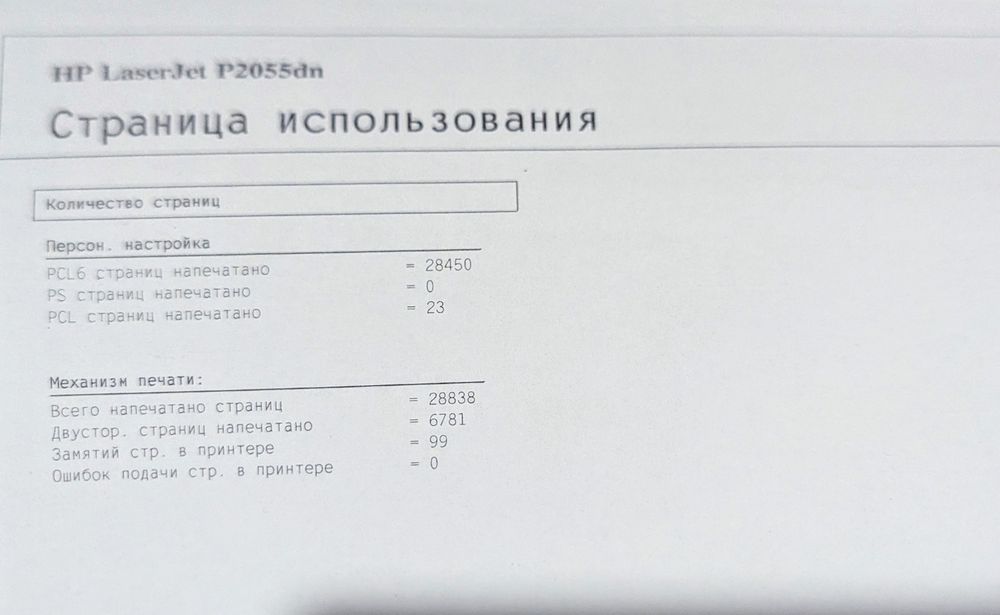 HP LaserJet P2055dn

Страница использования

Количество страниц

Персон. настройка

PCL6 страниц напечатано = 28450
PS страниц напечатано = 0
PCL страниц напечатано = 23

Механизм печати:

Всего напечатано страниц = 28838
Двустор. страниц напечатано = 6781
Замятий стр. в принтере = 99
Ошибок подачи стр. в принтере = 0